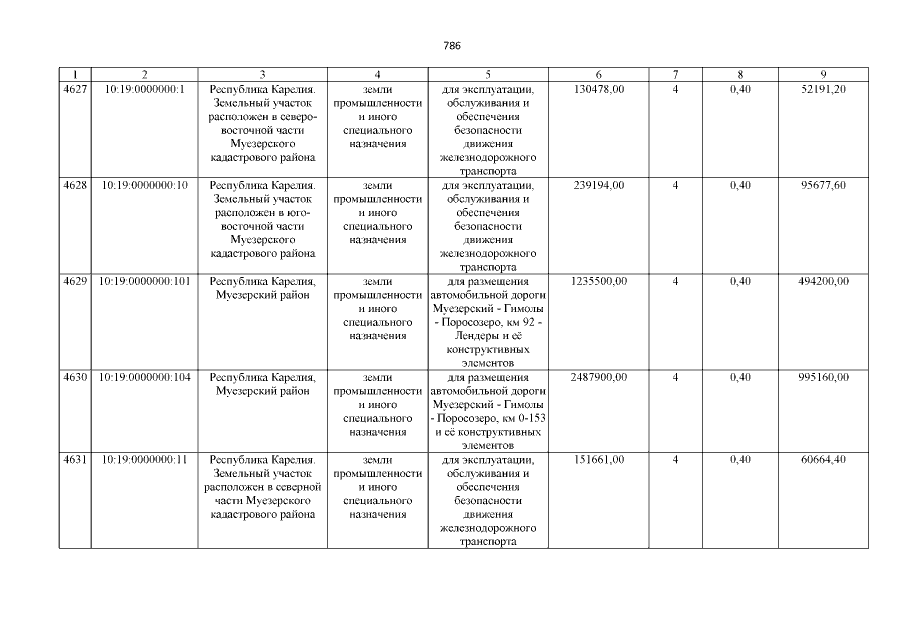 786

| 1 | 2 | 3 | 4 | 5 | 6 | 7 | 8 | 9 |
|---|---|---|---|---|---|---|---|---|
| 4627 | 10:19:0000000:1 | Республика Карелия. Земельный участок расположен в северо-восточной части Муезерского кадастрового района | земли промышленности и иного специального назначения | для эксплуатации, обслуживания и обеспечения безопасности движения железнодорожного транспорта | 130478,00 | 4 | 0,40 | 52191,20 |
| 4628 | 10:19:0000000:10 | Республика Карелия. Земельный участок расположен в юго-восточной части Муезерского кадастрового района | земли промышленности и иного специального назначения | для эксплуатации, обслуживания и обеспечения безопасности движения железнодорожного транспорта | 239194,00 | 4 | 0,40 | 95677,60 |
| 4629 | 10:19:0000000:101 | Республика Карелия, Муезерский район | земли промышленности и иного специального назначения | для размещения автомобильной дороги Муезерский - Гимолы - Поросозеро, км 92 - Лендеры и её конструктивных элементов | 1235500,00 | 4 | 0,40 | 494200,00 |
| 4630 | 10:19:0000000:104 | Республика Карелия, Муезерский район | земли промышленности и иного специального назначения | для размещения автомобильной дороги Муезерский - Гимолы - Поросозеро, км 0-153 и её конструктивных элементов | 2487900,00 | 4 | 0,40 | 995160,00 |
| 4631 | 10:19:0000000:11 | Республика Карелия. Земельный участок расположен в северной части Муезерского кадастрового района | земли промышленности и иного специального назначения | для эксплуатации, обслуживания и обеспечения безопасности движения железнодорожного транспорта | 151661,00 | 4 | 0,40 | 60664,40 |